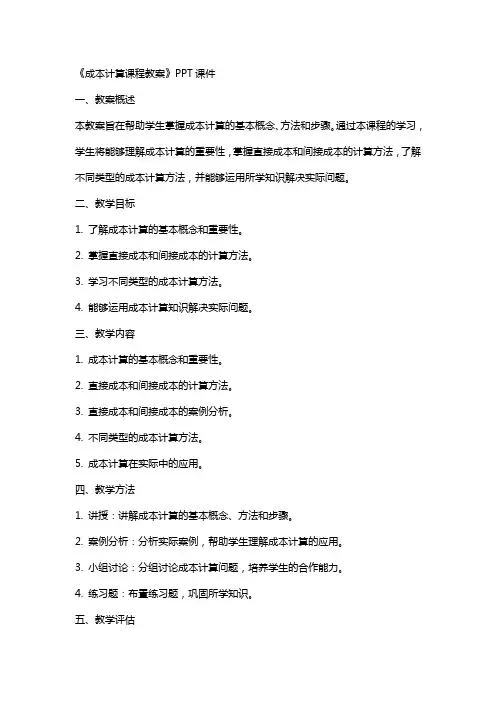 《成本计算课程教案》PPT 课件

一、教案概述

本教案旨在帮助学生掌握成本计算的基本概念、方法和步骤。通过本课程的学习，学生将能够理解成本计算的重要性，掌握直接成本和间接成本的计算方法，了解不同类型的成本计算方法，并能够运用所学知识解决实际问题。

二、教学目标

1. 了解成本计算的基本概念和重要性。

2. 掌握直接成本和间接成本的计算方法。

3. 学习不同类型的成本计算方法。

4. 能够运用成本计算知识解决实际问题。

三、教学内容

1. 成本计算的基本概念和重要性。

2. 直接成本和间接成本的计算方法。

3. 直接成本和间接成本的案例分析。

4. 不同类型的成本计算方法。

5. 成本计算在实际中的应用。

四、教学方法

1. 讲授：讲解成本计算的基本概念、方法和步骤。

2. 案例分析：分析实际案例，帮助学生理解成本计算的应用。

3. 小组讨论：分组讨论成本计算问题，培养学生的合作能力。

4. 练习题：布置练习题，巩固所学知识。

五、教学评估